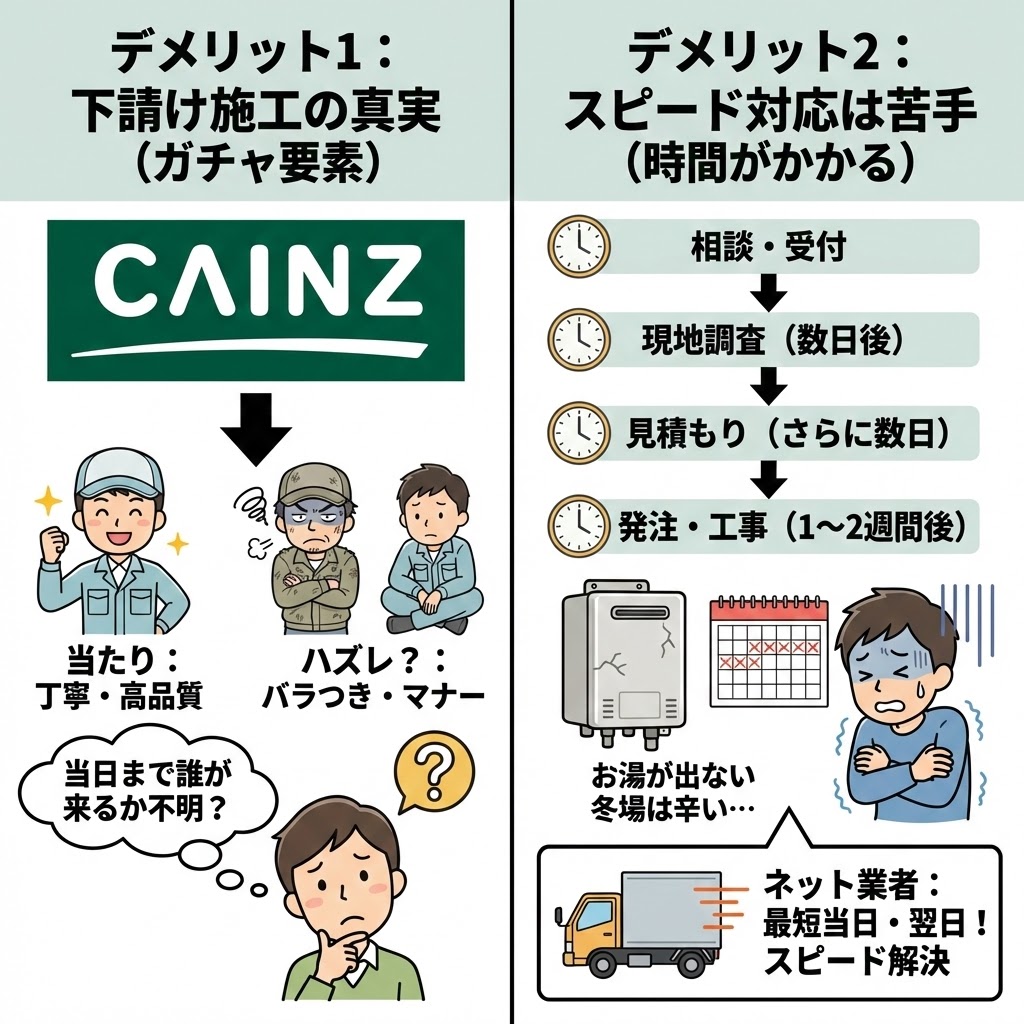 デメリット1：
下請け施工の真実
（ガチャ要素）

CAINZ

当たり：
丁寧・高品質

ハズレ？：
バラつき・マナー

当日まで誰が
来るか不明？

?

デメリット2：
スピード対応は苦手
（時間がかかる）

相談・受付

現地調査（数日後）

見積もり（さらに数日）

発注・工事（1〜2週間後）

お湯が出ない
冬場は辛い…

ネット業者：
最短当日・翌日！
スピード解決